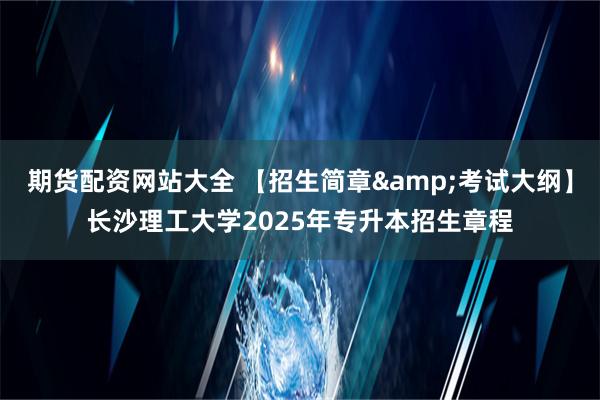 期货配资网站大全 【招生简章&amp;考试大纲】长沙理工大学2025年专升本招生章程